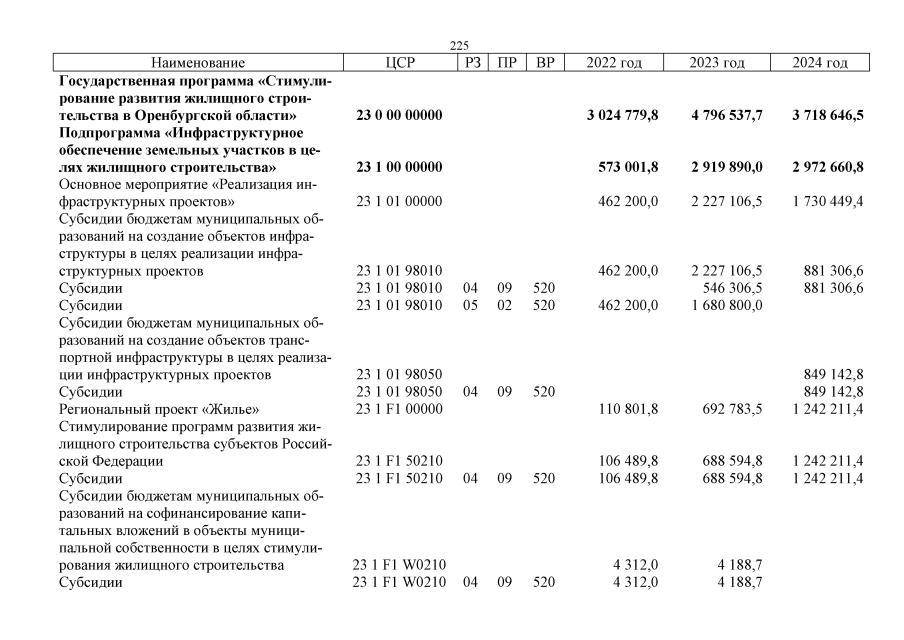 225

| Наименование | ЦСР | РЗ | ПР | ВР | 2022 год | 2023 год | 2024 год |
|---|---|---|---|---|---|---|---|
| **Государственная программа «Стимулирование развития жилищного строительства в Оренбургской области»** | **23 0 00 00000** | | | | **3 024 779,8** | **4 796 537,7** | **3 718 646,5** |
| **Подпрограмма «Инфраструктурное обеспечение земельных участков в целях жилищного строительства»** | **23 1 00 00000** | | | | **573 001,8** | **2 919 890,0** | **2 972 660,8** |
| Основное мероприятие «Реализация инфраструктурных проектов» | 23 1 01 00000 | | | | 462 200,0 | 2 227 106,5 | 1 730 449,4 |
| Субсидии бюджетам муниципальных образований на создание объектов инфраструктуры в целях реализации инфраструктурных проектов | 23 1 01 98010 | | | | 462 200,0 | 2 227 106,5 | 881 306,6 |
| Субсидии | 23 1 01 98010 | 04 | 09 | 520 | | 546 306,5 | 881 306,6 |
| Субсидии | 23 1 01 98010 | 05 | 02 | 520 | 462 200,0 | 1 680 800,0 | |
| Субсидии бюджетам муниципальных образований на создание объектов транспортной инфраструктуры в целях реализации инфраструктурных проектов | 23 1 01 98050 | | | | | | 849 142,8 |
| Субсидии | 23 1 01 98050 | 04 | 09 | 520 | | | 849 142,8 |
| Региональный проект «Жилье» | 23 1 F1 00000 | | | | 110 801,8 | 692 783,5 | 1 242 211,4 |
| Стимулирование программ развития жилищного строительства субъектов Российской Федерации | 23 1 F1 50210 | | | | 106 489,8 | 688 594,8 | 1 242 211,4 |
| Субсидии | 23 1 F1 50210 | 04 | 09 | 520 | 106 489,8 | 688 594,8 | 1 242 211,4 |
| Субсидии бюджетам муниципальных образований на софинансирование капитальных вложений в объекты муниципальной собственности в целях стимулирования жилищного строительства | 23 1 F1 W0210 | | | | 4 312,0 | 4 188,7 | |
| Субсидии | 23 1 F1 W0210 | 04 | 09 | 520 | 4 312,0 | 4 188,7 | |